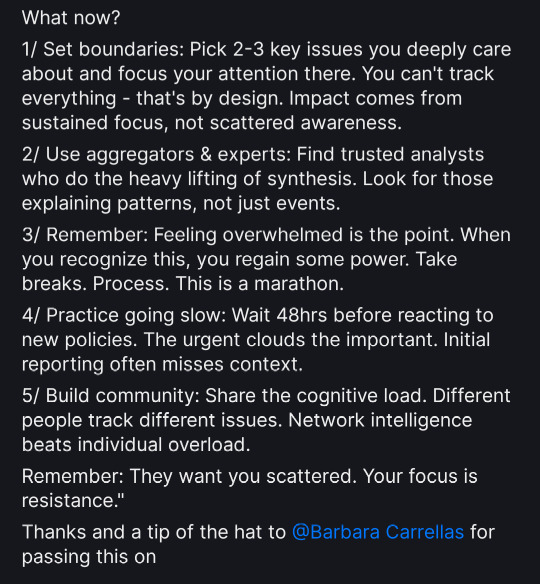 What now?

1/ Set boundaries: Pick 2-3 key issues you deeply care about and focus your attention there. You can't track everything - that's by design. Impact comes from sustained focus, not scattered awareness.

2/ Use aggregators & experts: Find trusted analysts who do the heavy lifting of synthesis. Look for those explaining patterns, not just events.

3/ Remember: Feeling overwhelmed is the point. When you recognize this, you regain some power. Take breaks. Process. This is a marathon.

4/ Practice going slow: Wait 48hrs before reacting to new policies. The urgent clouds the important. Initial reporting often misses context.

5/ Build community: Share the cognitive load. Different people track different issues. Network intelligence beats individual overload.

Remember: They want you scattered. Your focus is resistance."

Thanks and a tip of the hat to @Barbara Carrellas for passing this on